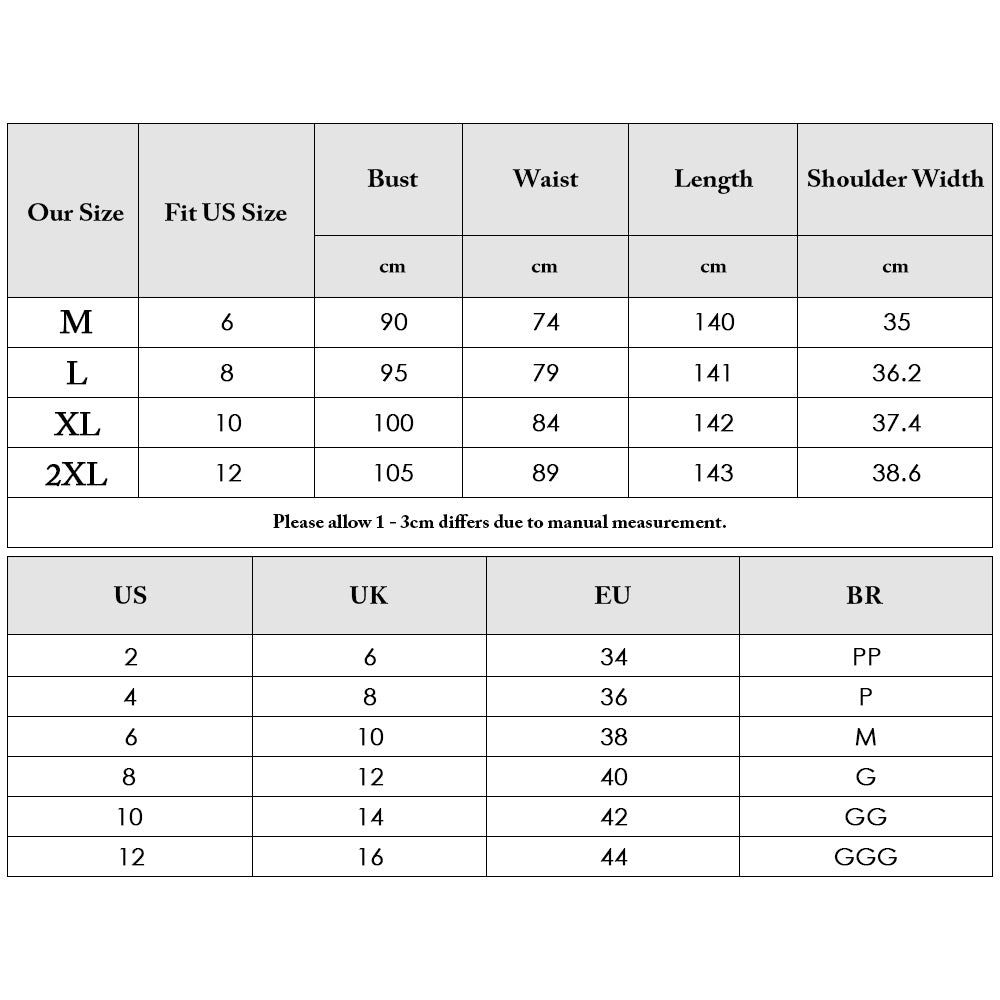 | Our Size | Fit US Size | Bust | Waist | Length | Shoulder Width |
|---|---|---|---|---|---|
| | | cm | cm | cm | cm |
| M | 6 | 90 | 74 | 140 | 35 |
| L | 8 | 95 | 79 | 141 | 36.2 |
| XL | 10 | 100 | 84 | 142 | 37.4 |
| 2XL | 12 | 105 | 89 | 143 | 38.6 |

Please allow 1 - 3cm differs due to manual measurement.

| US | UK | EU | BR |
|---|---|---|---|
| 2 | 6 | 34 | PP |
| 4 | 8 | 36 | P |
| 6 | 10 | 38 | M |
| 8 | 12 | 40 | G |
| 10 | 14 | 42 | GG |
| 12 | 16 | 44 | GGG |